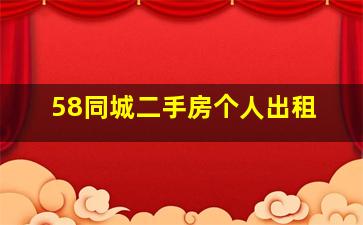 58同城二手房个人出租